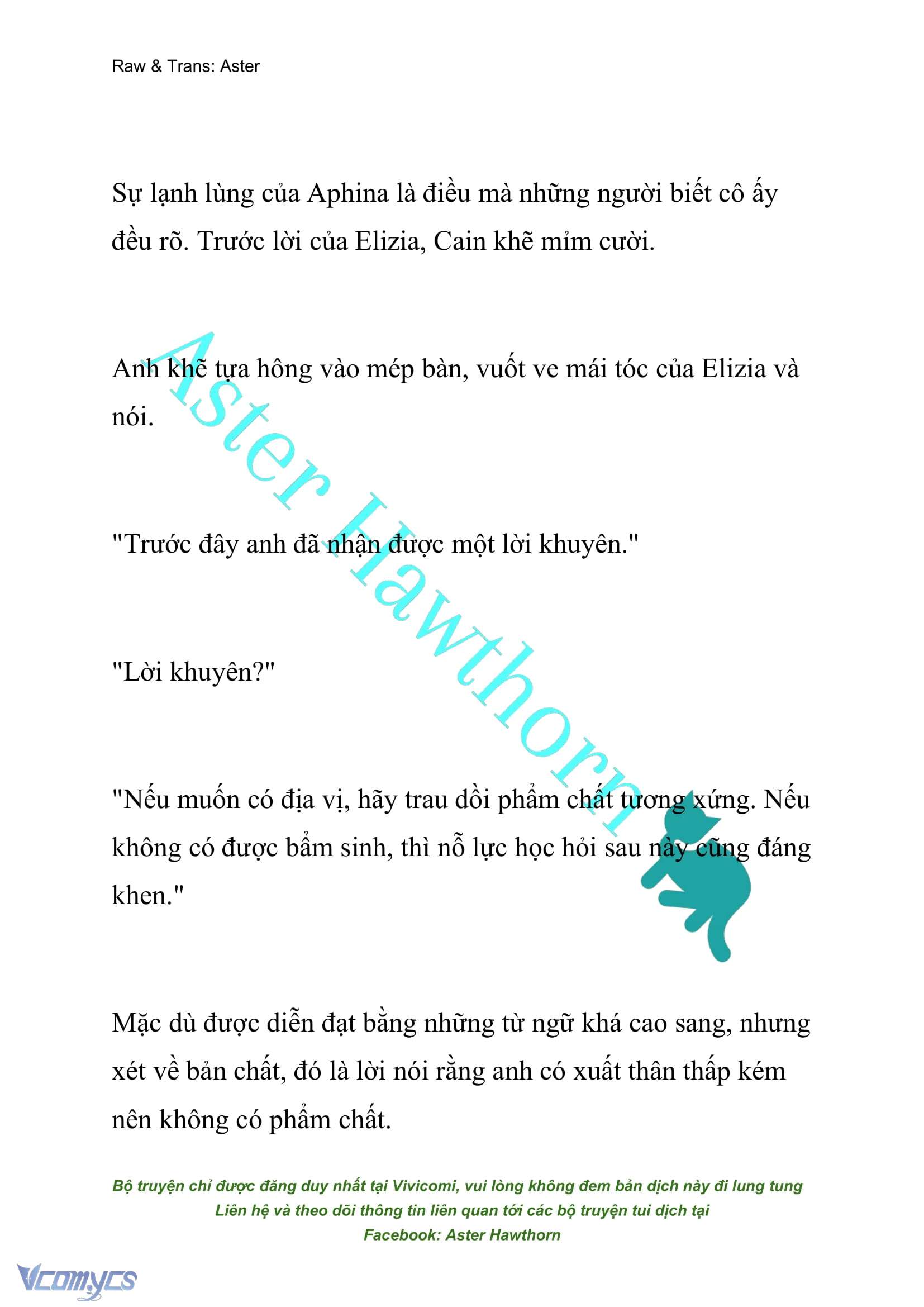 Raw & Trans: Aster

Sự lạnh lùng của Aphina là điều mà những người biết cô ấy đều rõ. Trước lời của Elizia, Cain khẽ mỉm cười.

Anh khẽ tựa hông vào mép bàn, vuốt ve mái tóc của Elizia và nói.

"Trước đây anh đã nhận được một lời khuyên."

"Lời khuyên?"

"Nếu muốn có địa vị, hãy trau dồi phẩm chất tương xứng. Nếu không có được bẩm sinh, thì nỗ lực học hỏi sau này cũng đáng khen."

Mặc dù được diễn đạt bằng những từ ngữ khá cao sang, nhưng xét về bản chất, đó là lời nói rằng anh có xuất thân thấp kém nên không có phẩm chất.

Aster Hawthorn

Bộ truyện chỉ được đăng duy nhất tại Vivicomi, vui lòng không đem bản dịch này đi lung tung
Liên hệ và theo dõi thông tin liên quan tới các bộ truyện tui dịch tại
Facebook: Aster Hawthorn

Vcomycs